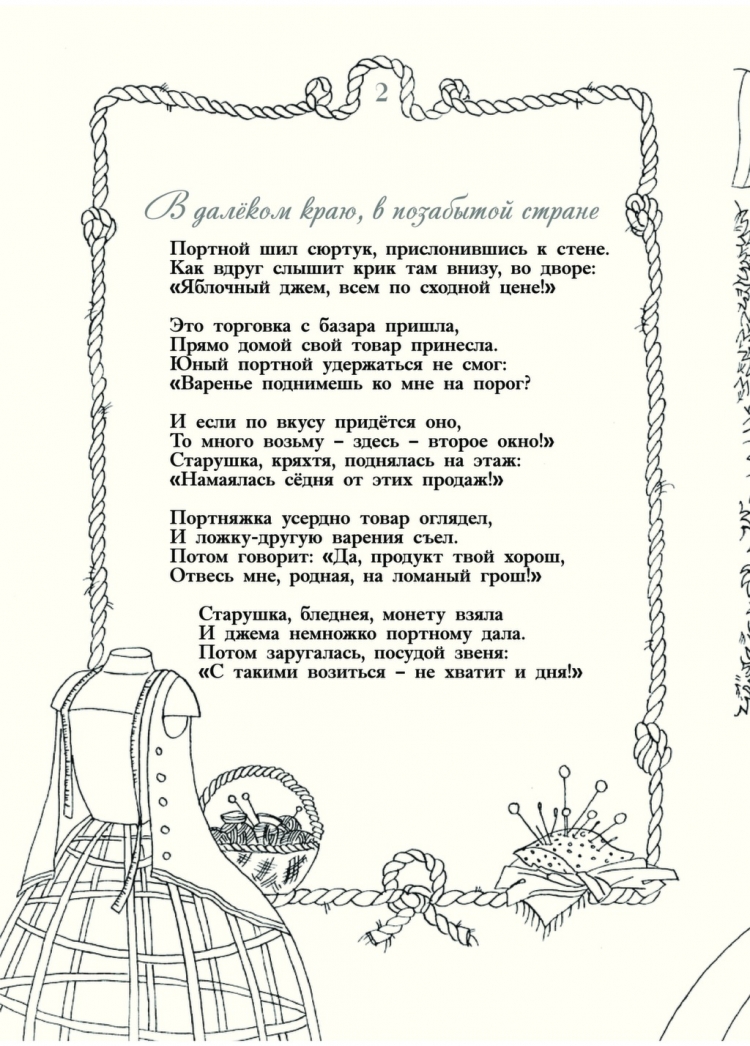 2

В далёком краю, в позабытой стране

Портной шил сюртук, прислонившись к стене.
Как вдруг слышит крик там внизу, во дворе:
«Яблочный джем, всем по сходной цене!»

Это торговка с базара пришла,
Прямо домой свой товар принесла.
Юный портной удержаться не смог:
«Варенье поднимешь ко мне на порог?

И если по вкусу придётся оно,
То много возьму – здесь – второе окно!»
Старушка, кряхтя, поднялась на этаж:
«Намаялась сёдня от этих продаж!»

Портняжка усердно товар оглядел,
И ложку-другую варения съел.
Потом говорит: «Да, продукт твой хорош,
Отвесь мне, родная, на ломаный грош!»

Старушка, бледнея, монету взяла
И джема немножко портному дала.
Потом заругалась, посудой звеня:
«С такими возиться – не хватит и дня!»